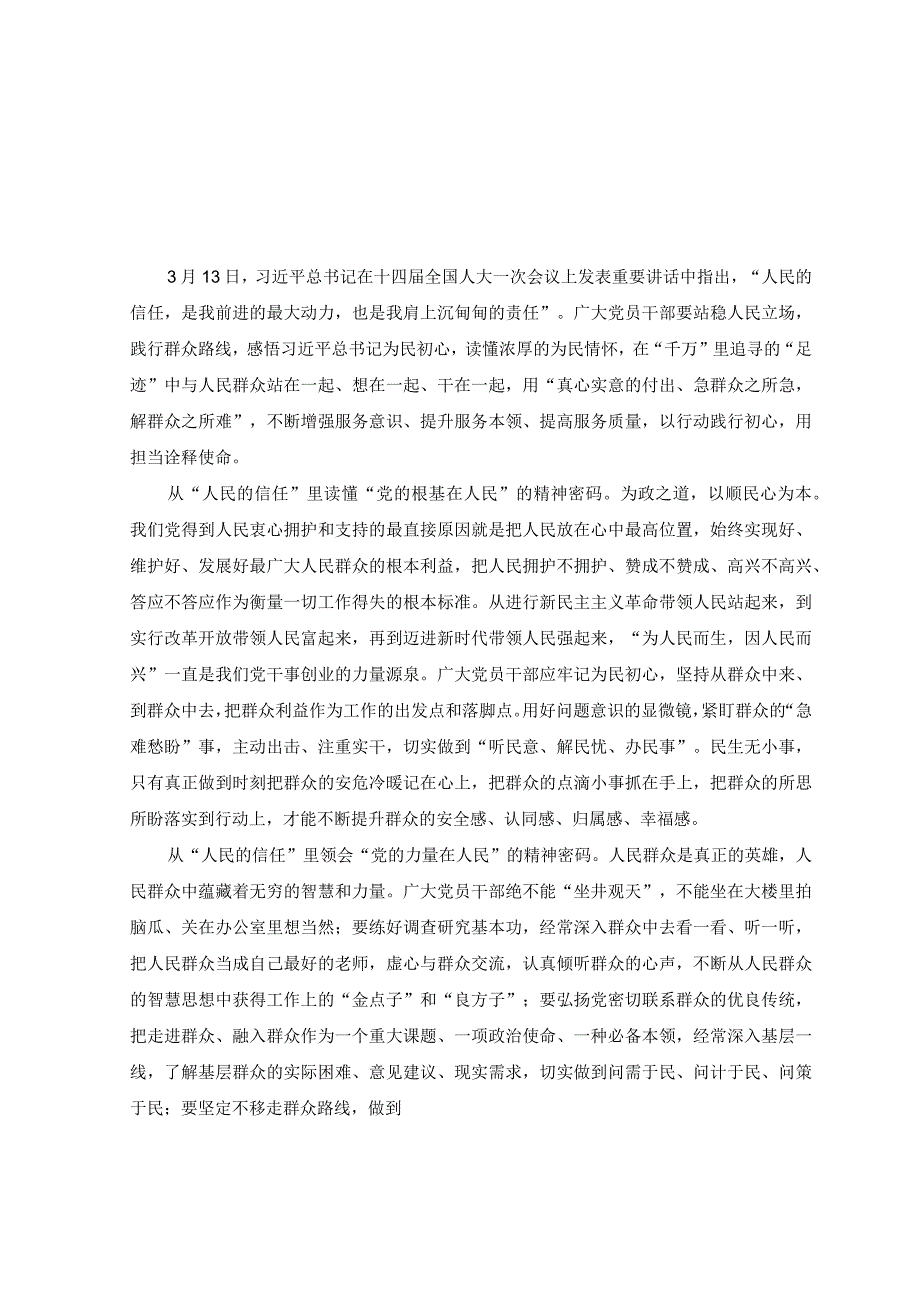 3月13日，习近平总书记在十四届全国人大一次会议上发表重要讲话中指出，“人民的信任，是我前进的最大动力，也是我肩上沉甸甸的责任”。广大党员干部要站稳人民立场，践行群众路线，感悟习近平总书记为民初心，读懂浓厚的为民情怀，在“千万”里追寻的“足迹”中与人民群众站在一起、想在一起、干在一起，用“真心实意的付出、急群众之所急，解群众之所难”，不断增强服务意识、提升服务本领、提高服务质量，以行动践行初心，用担当诠释使命。

从“人民的信任”里读懂“党的根基在人民”的精神密码。为政之道，以顺民心为本。我们党得到人民衷心拥护和支持的最直接原因就是把人民放在心中最高位置，始终实现好、维护好、发展好最广大人民群众的根本利益，把人民拥护不拥护、赞成不赞成、高兴不高兴、答应不答应作为衡量一切工作得失的根本标准。从进行新民主主义革命带领人民站起来，到实行改革开放带领人民富起来，再到迈进新时代带领人民强起来，“为人民而生，因人民而兴”一直是我们党干事创业的力量源泉。广大党员干部应牢记为民初心，坚持从群众中来、到群众中去，把群众利益作为工作的出发点和落脚点。用好问题意识的显微镜，紧盯群众的“急难愁盼”事，主动出击、注重实干，切实做到“听民意、解民忧、办民事”。民生无小事，只有真正做到时刻把群众的安危冷暖记在心上，把群众的点滴小事抓在手上，把群众的所思所盼落实到行动上，才能不断提升群众的安全感、认同感、归属感、幸福感。

从“人民的信任”里领会“党的力量在人民”的精神密码。人民群众是真正的英雄，人民群众中蕴藏着无穷的智慧和力量。广大党员干部绝不能“坐井观天”，不能坐在大楼里拍脑瓜、关在办公室里想当然；要练好调查研究基本功，经常深入群众中去看一看、听一听，把人民群众当成自己最好的老师，虚心与群众交流，认真倾听群众的心声，不断从人民群众的智慧思想中获得工作上的“金点子”和“良方子”；要弘扬党密切联系群众的优良传统，把走进群众、融入群众作为一个重大课题、一项政治使命、一种必备本领，经常深入基层一线，了解基层群众的实际困难、意见建议、现实需求，切实做到问需于民、问计于民、问策于民；要坚定不移走群众路线，做到